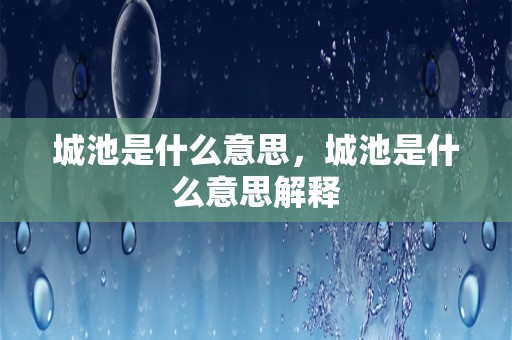 城池是什么意思，城池是什么意思解释